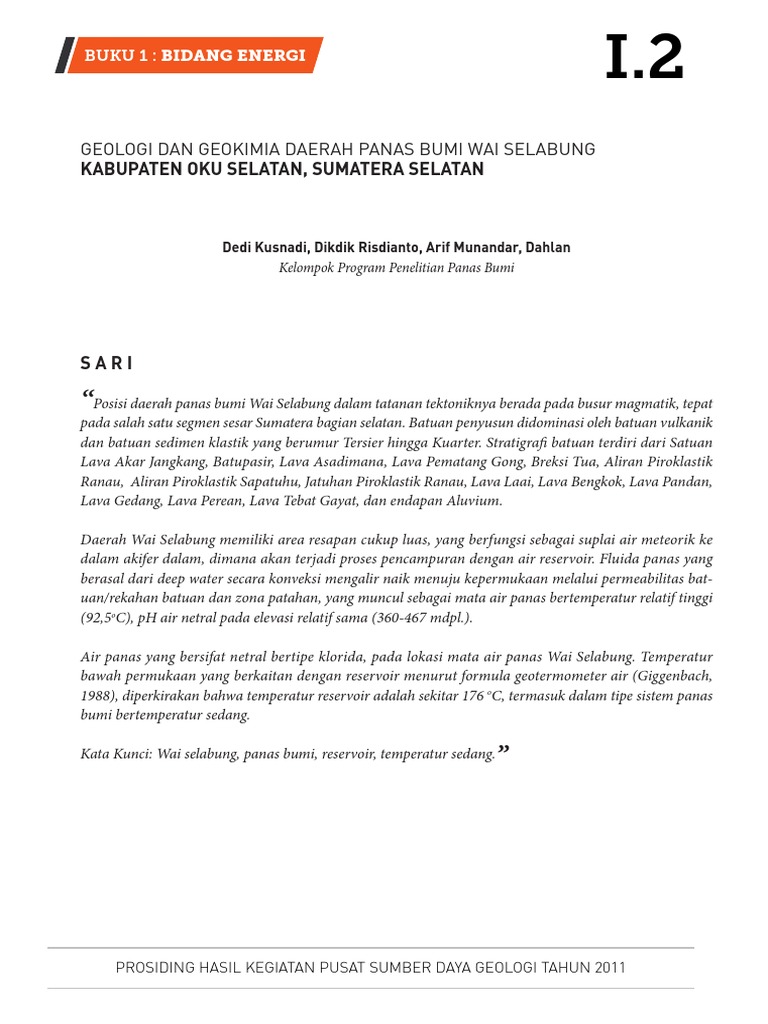 BUKU 1 : BIDANG ENERGI

I.2

GEOLOGI DAN GEOKIMIA DAERAH PANAS BUMI WAI SELABUNG
KABUPATEN OKU SELATAN, SUMATERA SELATAN

Dedi Kusnadi, Dikdik Risdianto, Arif Munandar, Dahlan
Kelompok Program Penelitian Panas Bumi

SARI

“Posisi daerah panas bumi Wai Selabung dalam tatanan tektoniknya berada pada busur magmatik, tepat pada salah satu segmen sesar Sumatera bagian selatan. Batuan penyusun didominasi oleh batuan vulkanik dan batuan sedimen klastik yang berumur Tersier hingga Kuarter. Stratigrafi batuan terdiri dari Satuan Lava Akar Jangkang, Batupasir, Lava Asadimana, Lava Pematang Gong, Breksi Tua, Aliran Piroklastik Ranau, Aliran Piroklastik Sapatuhu, Jatuhan Piroklastik Ranau, Lava Laai, Lava Bengkok, Lava Pandan, Lava Gedang, Lava Perean, Lava Tebat Gayat, dan endapan Aluvium.

Daerah Wai Selabung memiliki area resapan cukup luas, yang berfungsi sebagai suplai air meteorik ke dalam akifer dalam, dimana akan terjadi proses pencampuran dengan air reservoir. Fluida panas yang berasal dari deep water secara konveksi mengalir naik menuju kepermukaan melalui permeabilitas batuan/rekahan batuan dan zona patahan, yang muncul sebagai mata air panas bertemperatur relatif tinggi (92,5°C), pH air netral pada elevasi relatif sama (360-467 mdpl.).

Air panas yang bersifat netral bertipe klorida, pada lokasi mata air panas Wai Selabung. Temperatur bawah permukaan yang berkaitan dengan reservoir menurut formula geotermometer air (Giggenbach, 1988), diperkirakan bahwa temperatur reservoir adalah sekitar 176 °C, termasuk dalam tipe sistem panas bumi bertemperatur sedang.

Kata Kunci: Wai selabung, panas bumi, reservoir, temperatur sedang.”

PROSIDING HASIL KEGIATAN PUSAT SUMBER DAYA GEOLOGI TAHUN 2011